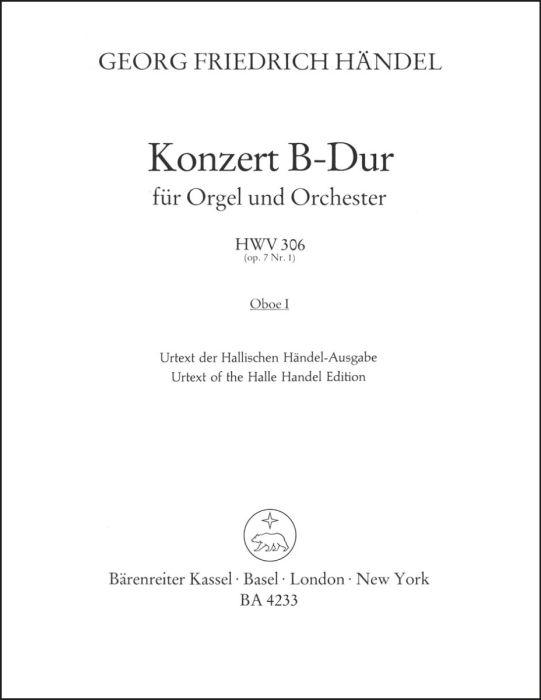 GEORG FRIEDRICH HÄNDEL

Konzert B-Dur
für Orgel und Orchester

HWV 306
(op. 7 Nr. 1)

Oboe I

Urtext der Hallischen Händel-Ausgabe
Urtext of the Halle Handel Edition

Bärenreiter Kassel · Basel · London · New York
BA 4233